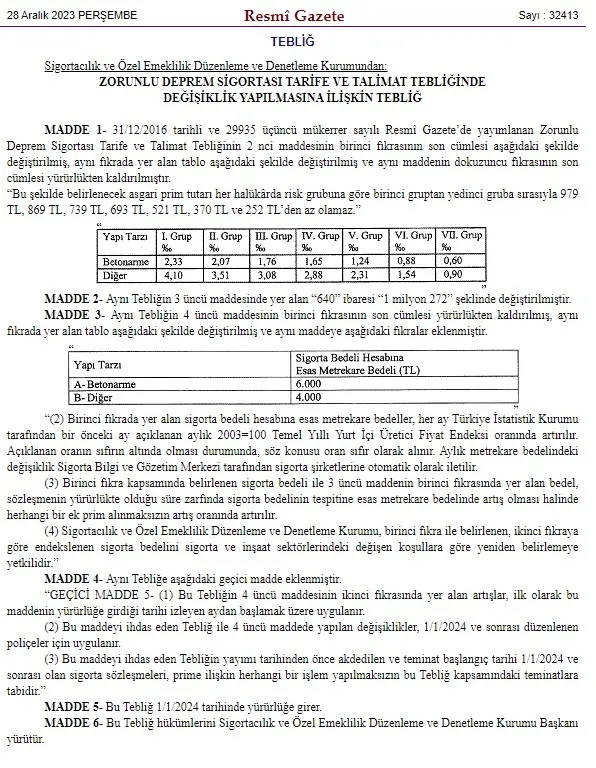 28 Aralık 2023 PERŞEMBE    Resmî Gazete    Sayı : 32413

TEBLİĞ

Sigortacılık ve Özel Emeklilik Düzenleme ve Denetleme Kurumundan:

ZORUNLU DEPREM SİGORTASI TARİFE VE TALİMAT TEBLİĞİNDE DEĞİŞİKLİK YAPILMASINA İLİŞKİN TEBLİĞ

MADDE 1- 31/12/2016 tarihli ve 29935 üçüncü mükerrer sayılı Resmî Gazete'de yayımlanan Zorunlu Deprem Sigortası Tarife ve Talimat Tebliğinin 2 nci maddesinin birinci fıkrasının son cümlesi aşağıdaki şekilde değiştirilmiş, aynı fıkrada yer alan tablo aşağıdaki şekilde değiştirilmiş ve aynı maddenin dokuzuncu fıkrasının son cümlesi yürürlükten kaldırılmıştır.

"Bu şekilde belirlenecek asgari prim tutarı her halükârda risk grubuna göre birinci gruptan yedinci gruba sırasıyla 979 TL, 869 TL, 739 TL, 693 TL, 521 TL, 370 TL ve 252 TL'den az olamaz."

"

| Yapı Tarzı | I. Grup ‰ | II. Grup ‰ | III. Grup ‰ | IV. Grup ‰ | V. Grup ‰ | VI. Grup ‰ | VII. Grup ‰ |
|---|---|---|---|---|---|---|---|
| Betonarme | 2,33 | 2,07 | 1,76 | 1,65 | 1,24 | 0,88 | 0,60 |
| Diğer | 4,10 | 3,51 | 3,08 | 2,88 | 2,31 | 1,54 | 0,90 |

"

MADDE 2- Aynı Tebliğin 3 üncü maddesinde yer alan "640" ibaresi "1 milyon 272" şeklinde değiştirilmiştir.

MADDE 3- Aynı Tebliğin 4 üncü maddesinin birinci fıkrasının son cümlesi yürürlükten kaldırılmış, aynı fıkrada yer alan tablo aşağıdaki şekilde değiştirilmiş ve aynı maddeye aşağıdaki fıkralar eklenmiştir.

"

| Yapı Tarzı | Sigorta Bedeli Hesabına Esas Metrekare Bedeli (TL) |
|---|---|
| A- Betonarme | 6.000 |
| B- Diğer | 4.000 |

"(2) Birinci fıkrada yer alan sigorta bedeli hesabına esas metrekare bedeller, her ay Türkiye İstatistik Kurumu tarafından bir önceki ay açıklanan aylık 2003=100 Temel Yıllı Yurt İçi Üretici Fiyat Endeksi oranında artırılır. Açıklanan oranın sıfırın altında olması durumunda, söz konusu oran sıfır olarak alınır. Aylık metrekare bedelindeki değişiklik Sigorta Bilgi ve Gözetim Merkezi tarafından sigorta şirketlerine otomatik olarak iletilir.

(3) Birinci fıkra kapsamında belirlenen sigorta bedeli ile 3 üncü maddenin birinci fıkrasında yer alan bedel, sözleşmenin yürürlükte olduğu süre zarfında sigorta bedelinin tespitine esas metrekare bedelinde artış olması halinde herhangi bir ek prim alınmaksızın artış oranında artırılır.

(4) Sigortacılık ve Özel Emeklilik Düzenleme ve Denetleme Kurumu, birinci fıkra ile belirlenen, ikinci fıkraya göre endekslenen sigorta bedelini sigorta ve inşaat sektörlerindeki değişen koşullara göre yeniden belirlemeye yetkilidir."

MADDE 4- Aynı Tebliğe aşağıdaki geçici madde eklenmiştir.

"GEÇİCİ MADDE 5- (1) Bu Tebliğin 4 üncü maddesinin ikinci fıkrasında yer alan artışlar, ilk olarak bu maddenin yürürlüğe girdiği tarihi izleyen aydan başlamak üzere uygulanır.

(2) Bu maddeyi ihdas eden Tebliğ ile 4 üncü maddede yapılan değişiklikler, 1/1/2024 ve sonrası düzenlenen poliçeler için uygulanır.

(3) Bu maddeyi ihdas eden Tebliğin yayımı tarihinden önce akdedilen ve teminat başlangıç tarihi 1/1/2024 ve sonrası olan sigorta sözleşmeleri, prime ilişkin herhangi bir işlem yapılmaksızın bu Tebliğ kapsamındaki teminatlara tabidir."

MADDE 5- Bu Tebliğ 1/1/2024 tarihinde yürürlüğe girer.

MADDE 6- Bu Tebliğ hükümlerini Sigortacılık ve Özel Emeklilik Düzenleme ve Denetleme Kurumu Başkanı yürütür.